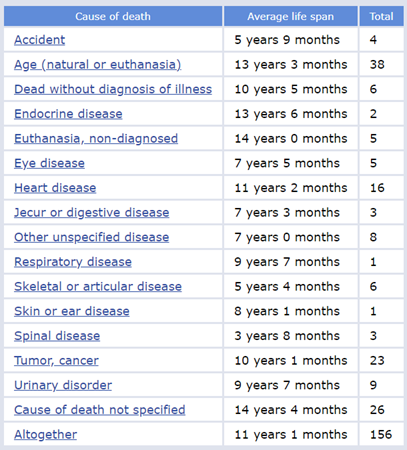 | Cause of death | Average life span | Total |
|---|---|---|
| Accident | 5 years 9 months | 4 |
| Age (natural or euthanasia) | 13 years 3 months | 38 |
| Dead without diagnosis of illness | 10 years 5 months | 6 |
| Endocrine disease | 13 years 6 months | 2 |
| Euthanasia, non-diagnosed | 14 years 0 months | 5 |
| Eye disease | 7 years 5 months | 5 |
| Heart disease | 11 years 2 months | 16 |
| Jecur or digestive disease | 7 years 3 months | 3 |
| Other unspecified disease | 7 years 0 months | 8 |
| Respiratory disease | 9 years 7 months | 1 |
| Skeletal or articular disease | 5 years 4 months | 6 |
| Skin or ear disease | 8 years 1 months | 1 |
| Spinal disease | 3 years 8 months | 3 |
| Tumor, cancer | 10 years 1 months | 23 |
| Urinary disorder | 9 years 7 months | 9 |
| Cause of death not specified | 14 years 4 months | 26 |
| Altogether | 11 years 1 months | 156 |